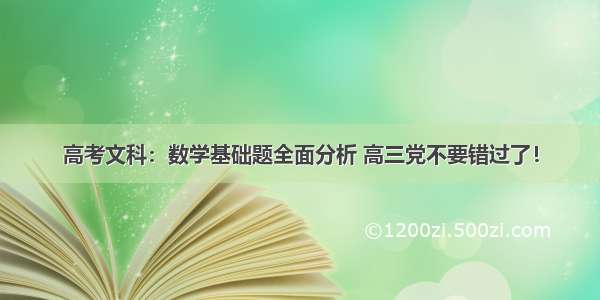 高考文科：数学基础题全面分析 高三党不要错过了！

©1200zi.500zi.com